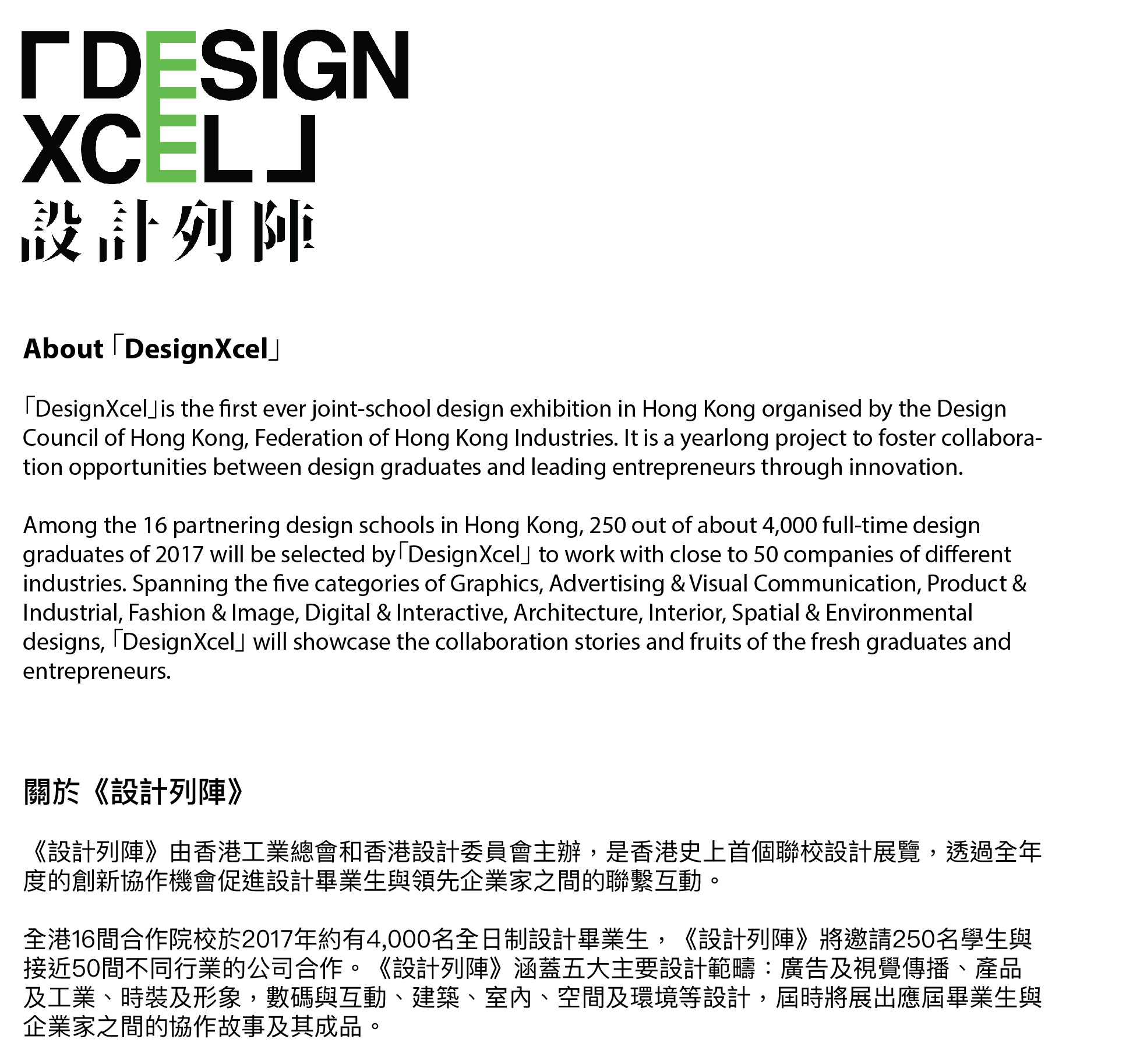 「DESIGN
XCEL」
設計列陣

About「DesignXcel」

「DesignXcel」is the first ever joint-school design exhibition in Hong Kong organised by the Design Council of Hong Kong, Federation of Hong Kong Industries. It is a yearlong project to foster collaboration opportunities between design graduates and leading entrepreneurs through innovation.

Among the 16 partnering design schools in Hong Kong, 250 out of about 4,000 full-time design graduates of 2017 will be selected by「DesignXcel」to work with close to 50 companies of different industries. Spanning the five categories of Graphics, Advertising & Visual Communication, Product & Industrial, Fashion & Image, Digital & Interactive, Architecture, Interior, Spatial & Environmental designs,「DesignXcel」will showcase the collaboration stories and fruits of the fresh graduates and entrepreneurs.

關於《設計列陣》

《設計列陣》由香港工業總會和香港設計委員會主辦，是香港史上首個聯校設計展覽，透過全年度的創新協作機會促進設計畢業生與領先企業家之間的聯繫互動。

全港16間合作院校於2017年約有4,000名全日制設計畢業生，《設計列陣》將邀請250名學生與接近50間不同行業的公司合作。《設計列陣》涵蓋五大主要設計範疇：廣告及視覺傳播、產品及工業、時裝及形象，數碼與互動、建築、室內、空間及環境等設計，屆時將展出應屆畢業生與企業家之間的協作故事及其成品。